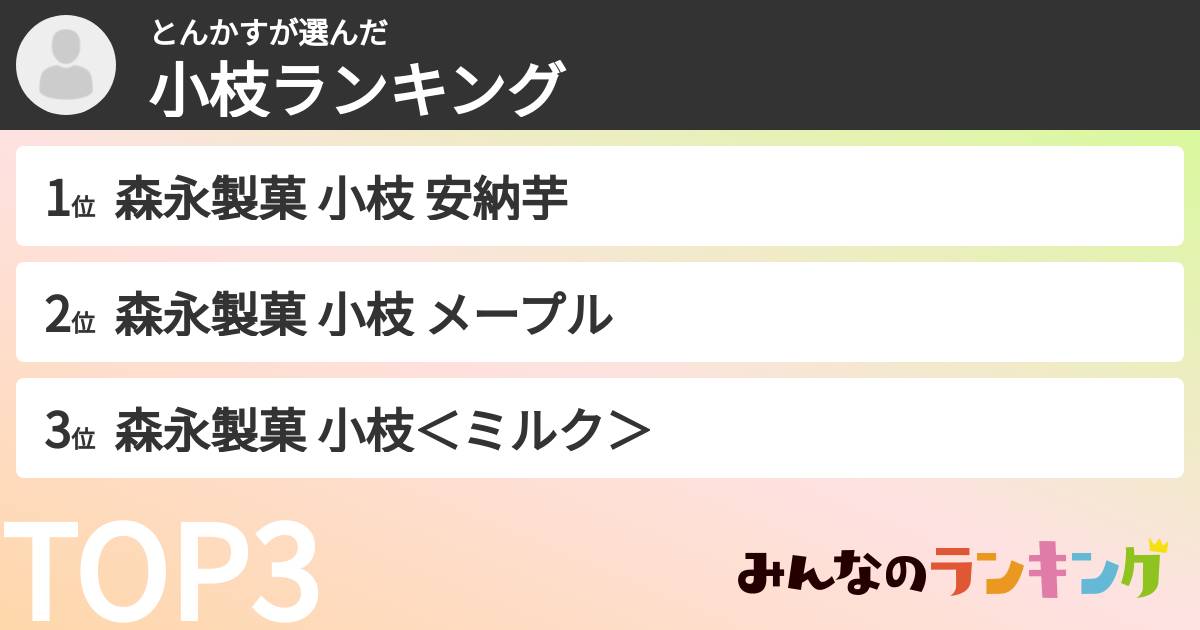 とんかすが選んだ
小枝ランキング

1位 森永製菓 小枝 安納芋

2位 森永製菓 小枝 メープル

3位 森永製菓 小枝＜ミルク＞

TOP3

みんなのランキング